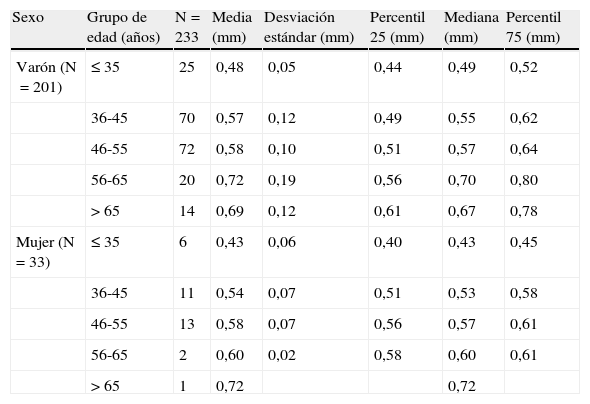 | Sexo | Grupo de edad (años) | N = 233 | Media (mm) | Desviación estándar (mm) | Percentil 25 (mm) | Mediana (mm) | Percentil 75 (mm) |
|---|---|---|---|---|---|---|---|
| Varón (N = 201) | ≤ 35 | 25 | 0,48 | 0,05 | 0,44 | 0,49 | 0,52 |
| | 36-45 | 70 | 0,57 | 0,12 | 0,49 | 0,55 | 0,62 |
| | 46-55 | 72 | 0,58 | 0,10 | 0,51 | 0,57 | 0,64 |
| | 56-65 | 20 | 0,72 | 0,19 | 0,56 | 0,70 | 0,80 |
| | > 65 | 14 | 0,69 | 0,12 | 0,61 | 0,67 | 0,78 |
| Mujer (N = 33) | ≤ 35 | 6 | 0,43 | 0,06 | 0,40 | 0,43 | 0,45 |
| | 36-45 | 11 | 0,54 | 0,07 | 0,51 | 0,53 | 0,58 |
| | 46-55 | 13 | 0,58 | 0,07 | 0,56 | 0,57 | 0,61 |
| | 56-65 | 2 | 0,60 | 0,02 | 0,58 | 0,60 | 0,61 |
| | > 65 | 1 | 0,72 | | | 0,72 | |